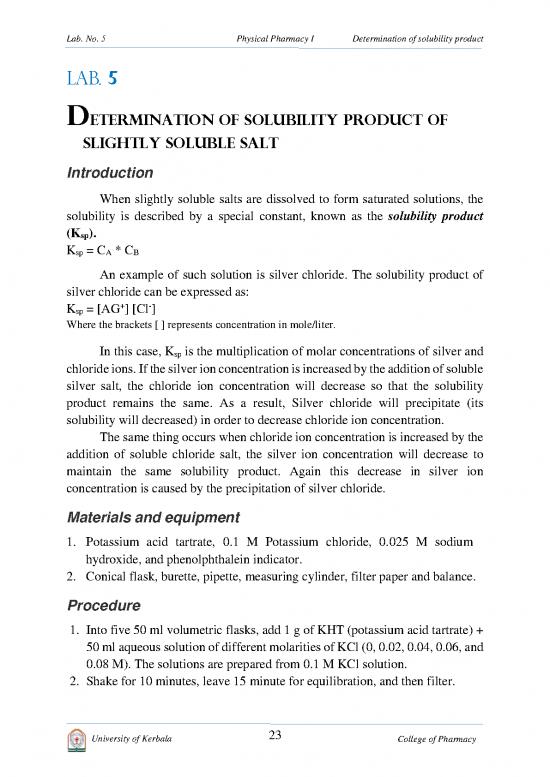 Lab. No. 5 Physical Pharmacy I Determination of solubility product

LAB. 5

DETERMINATION OF SOLUBILITY PRODUCT OF SLIGHTLY SOLUBLE SALT

Introduction

When slightly soluble salts are dissolved to form saturated solutions, the solubility is described by a special constant, known as the solubility product ($K_{sp}$).

$K_{sp} = C_A * C_B$

An example of such solution is silver chloride. The solubility product of silver chloride can be expressed as:

$K_{sp} = [AG^+] [Cl^-]$

Where the brackets [ ] represents concentration in mole/liter.

In this case, $K_{sp}$ is the multiplication of molar concentrations of silver and chloride ions. If the silver ion concentration is increased by the addition of soluble silver salt, the chloride ion concentration will decrease so that the solubility product remains the same. As a result, Silver chloride will precipitate (its solubility will decreased) in order to decrease chloride ion concentration.

The same thing occurs when chloride ion concentration is increased by the addition of soluble chloride salt, the silver ion concentration will decrease to maintain the same solubility product. Again this decrease in silver ion concentration is caused by the precipitation of silver chloride.

Materials and equipment

1. Potassium acid tartrate, 0.1 M Potassium chloride, 0.025 M sodium hydroxide, and phenolphthalein indicator.
2. Conical flask, burette, pipette, measuring cylinder, filter paper and balance.

Procedure

1. Into five 50 ml volumetric flasks, add 1 g of KHT (potassium acid tartrate) + 50 ml aqueous solution of different molarities of KCl (0, 0.02, 0.04, 0.06, and 0.08 M). The solutions are prepared from 0.1 M KCl solution.
2. Shake for 10 minutes, leave 15 minute for equilibration, and then filter.

University of Kerbala 23 College of Pharmacy